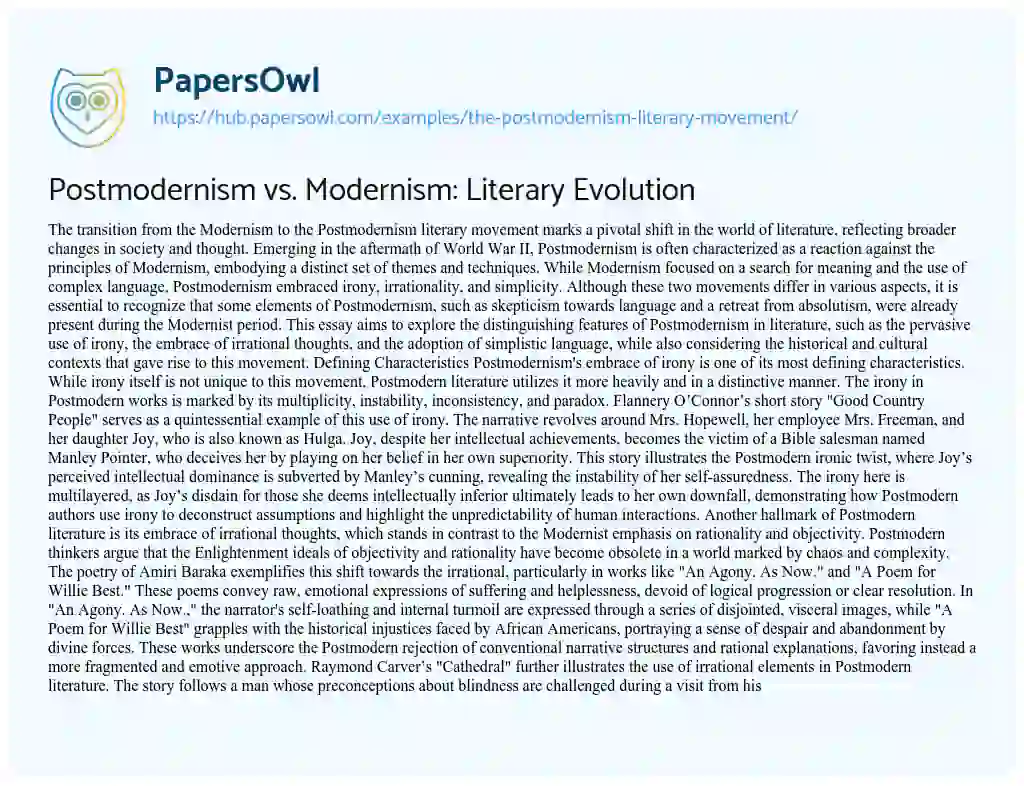 PapersOwl

https://hub.papersowl.com/examples/the-postmodernism-literary-movement/

Postmodernism vs. Modernism: Literary Evolution

The transition from the Modernism to the Postmodernism literary movement marks a pivotal shift in the world of literature, reflecting broader changes in society and thought. Emerging in the aftermath of World War II, Postmodernism is often characterized as a reaction against the principles of Modernism, embodying a distinct set of themes and techniques. While Modernism focused on a search for meaning and the use of complex language, Postmodernism embraced irony, irrationality, and simplicity. Although these two movements differ in various aspects, it is essential to recognize that some elements of Postmodernism, such as skepticism towards language and a retreat from absolutism, were already present during the Modernist period. This essay aims to explore the distinguishing features of Postmodernism in literature, such as the pervasive use of irony, the embrace of irrational thoughts, and the adoption of simplistic language, while also considering the historical and cultural contexts that gave rise to this movement. Defining Characteristics Postmodernism's embrace of irony is one of its most defining characteristics. While irony itself is not unique to this movement, Postmodern literature utilizes it more heavily and in a distinctive manner. The irony in Postmodern works is marked by its multiplicity, instability, inconsistency, and paradox. Flannery O'Connor's short story "Good Country People" serves as a quintessential example of this use of irony. The narrative revolves around Mrs. Hopewell, her employee Mrs. Freeman, and her daughter Joy, who is also known as Hulga. Joy, despite her intellectual achievements, becomes the victim of a Bible salesman named Manley Pointer, who deceives her by playing on her belief in her own superiority. This story illustrates the Postmodern ironic twist, where Joy's perceived intellectual dominance is subverted by Manley's cunning, revealing the instability of her self-assuredness. The irony here is multilayered, as Joy's disdain for those she deems intellectually inferior ultimately leads to her own downfall, demonstrating how Postmodern authors use irony to deconstruct assumptions and highlight the unpredictability of human interactions. Another hallmark of Postmodern literature is its embrace of irrational thoughts, which stands in contrast to the Modernist emphasis on rationality and objectivity. Postmodern thinkers argue that the Enlightenment ideals of objectivity and rationality have become obsolete in a world marked by chaos and complexity. The poetry of Amiri Baraka exemplifies this shift towards the irrational, particularly in works like "An Agony. As Now." and "A Poem for Willie Best." These poems convey raw, emotional expressions of suffering and helplessness, devoid of logical progression or clear resolution. In "An Agony. As Now.," the narrator's self-loathing and internal turmoil are expressed through a series of disjointed, visceral images, while "A Poem for Willie Best" grapples with the historical injustices faced by African Americans, portraying a sense of despair and abandonment by divine forces. These works underscore the Postmodern rejection of conventional narrative structures and rational explanations, favoring instead a more fragmented and emotive approach. Raymond Carver's "Cathedral" further illustrates the use of irrational elements in Postmodern literature. The story follows a man whose preconceptions about blindness are challenged during a visit from his